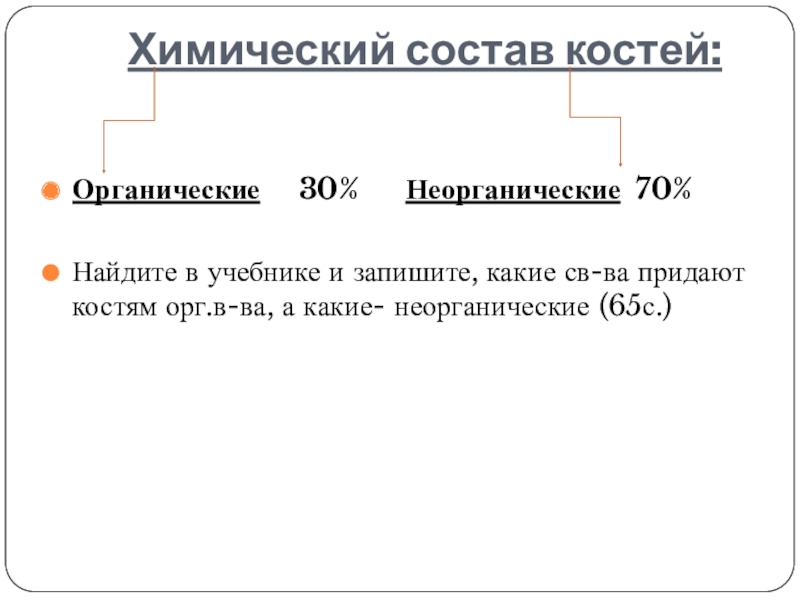 Химический состав костей:

Органические 30% Неорганические 70%

Найдите в учебнике и запишите, какие св-ва придают костям орг.в-ва, а какие- неорганические (65с.)